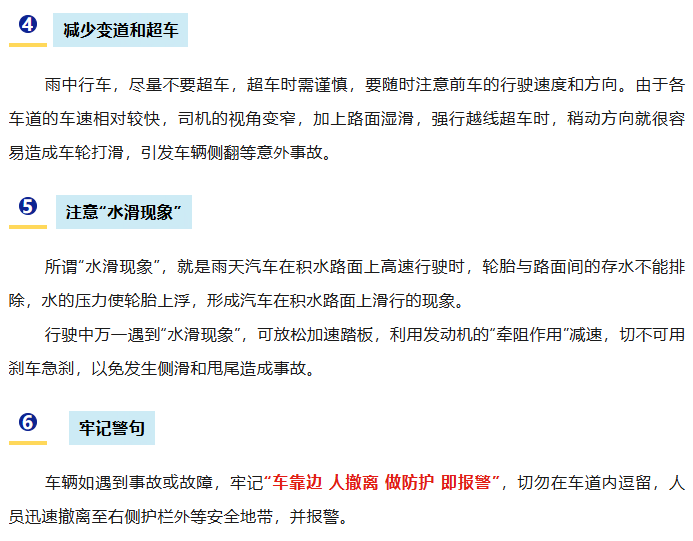 ❹ 减少变道和超车

雨中行车，尽量不要超车，超车时需谨慎，要随时注意前车的行驶速度和方向。由于各车道的车速相对较快，司机的视角变窄，加上路面湿滑，强行越线超车时，稍动方向就很容易造成车轮打滑，引发车辆侧翻等意外事故。

❺ 注意“水滑现象”

所谓“水滑现象”，就是雨天汽车在积水路面上高速行驶时，轮胎与路面间的存水不能排除，水的压力使轮胎上浮，形成汽车在积水路面上滑行的现象。

行驶中万一遇到“水滑现象”，可放松加速踏板，利用发动机的“牵阻作用”减速，切不可用刹车急刹，以免发生侧滑和甩尾造成事故。

❻ 牢记警句

车辆如遇到事故或故障，牢记“车靠边 人撤离 做防护 即报警”，切勿在车道内逗留，人员迅速撤离至右侧护栏外等安全地带，并报警。